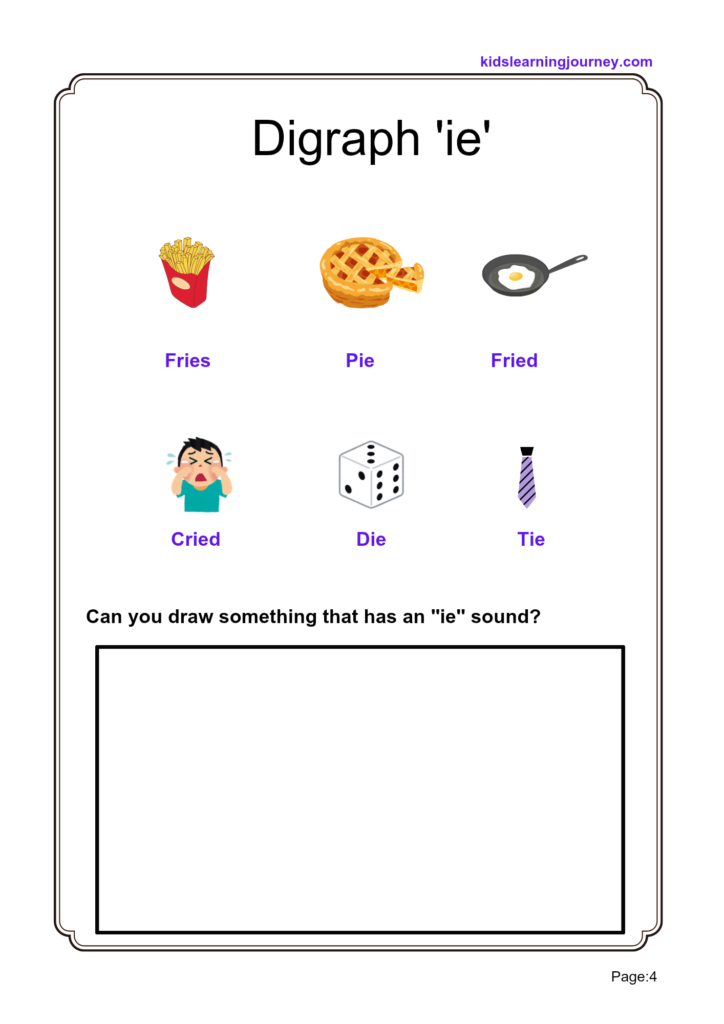 kidslearningjourney.com

Digraph 'ie'

Fries

Pie

Fried

Cried

Die

Tie

Can you draw something that has an "ie" sound?

Page:4